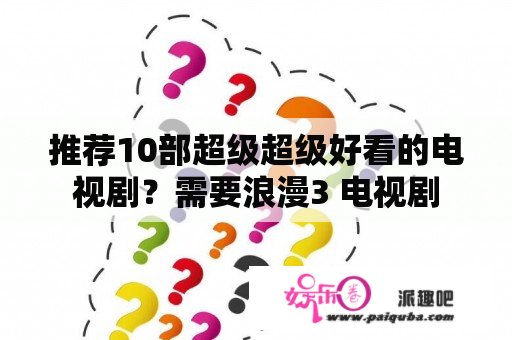 推荐10部超级超级好看的电视剧？需要浪漫3 电视剧

娱乐圈 派趣吧
www.paiquba.com